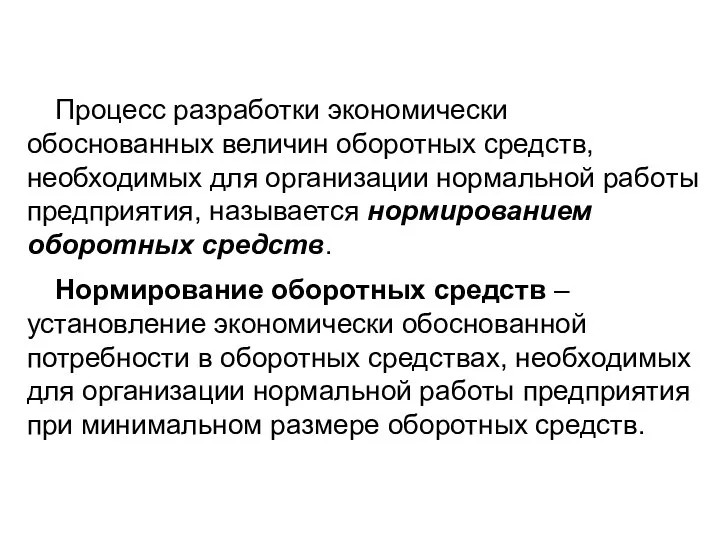 Процесс разработки экономически обоснованных величин оборотных средств, необходимых для организации нормальной работы предприятия, называется нормированием оборотных средств.

Нормирование оборотных средств – установление экономически обоснованной потребности в оборотных средствах, необходимых для организации нормальной работы предприятия при минимальном размере оборотных средств.